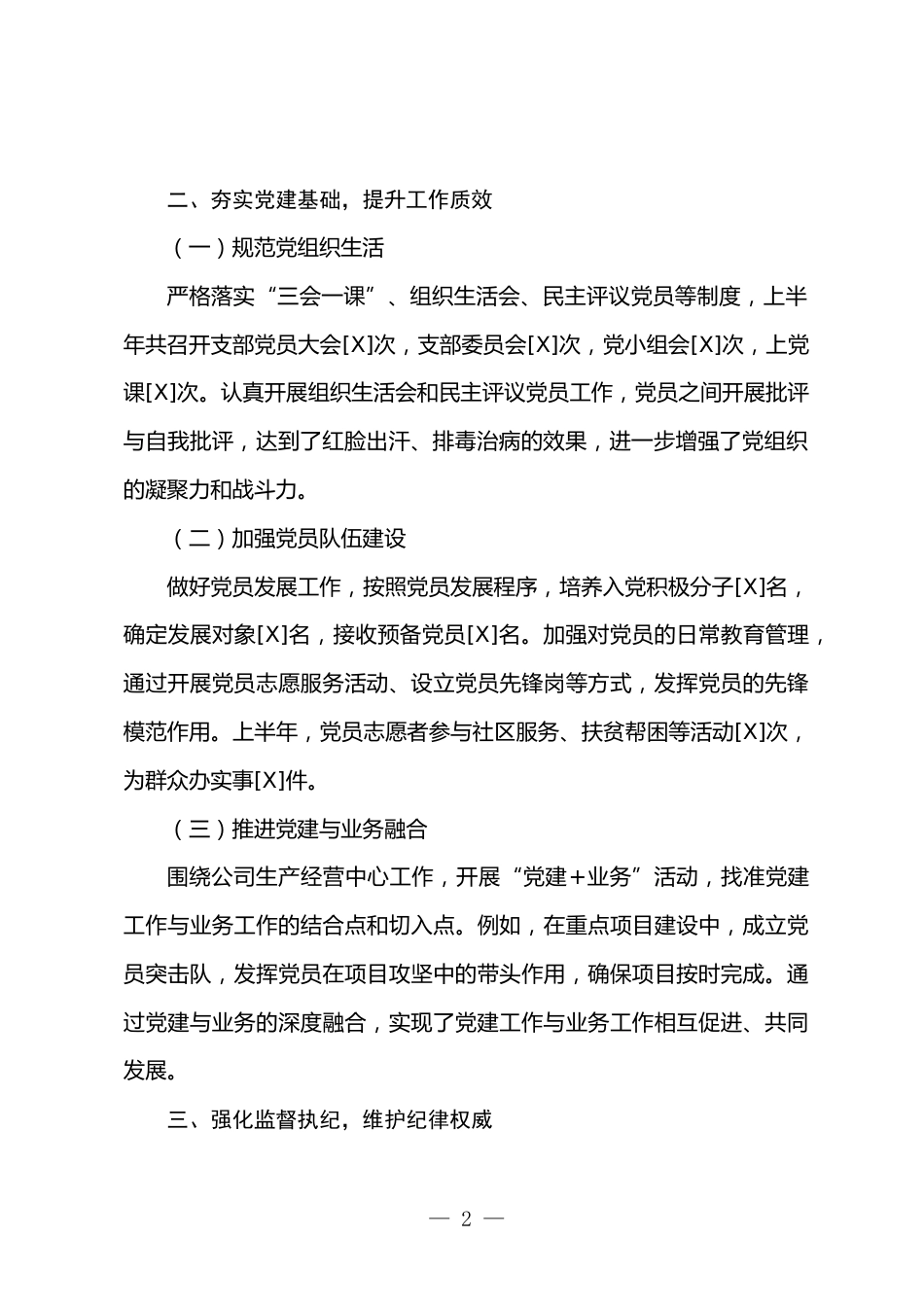 二、夯实党建基础，提升工作质效

（一）规范党组织生活

严格落实“三会一课”、组织生活会、民主评议党员等制度，上半年共召开支部党员大会[X]次，支部委员会[X]次，党小组会[X]次，上党课[X]次。认真开展组织生活会和民主评议党员工作，党员之间开展批评与自我批评，达到了红脸出汗、排毒治病的效果，进一步增强了党组织的凝聚力和战斗力。

（二）加强党员队伍建设

做好党员发展工作，按照党员发展程序，培养入党积极分子[X]名，确定发展对象[X]名，接收预备党员[X]名。加强对党员的日常教育管理，通过开展党员志愿服务活动、设立党员先锋岗等方式，发挥党员的先锋模范作用。上半年，党员志愿者参与社区服务、扶贫帮困等活动[X]次，为群众办实事[X]件。

（三）推进党建与业务融合

围绕公司生产经营中心工作，开展“党建＋业务”活动，找准党建工作与业务工作的结合点和切入点。例如，在重点项目建设中，成立党员突击队，发挥党员在项目攻坚中的带头作用，确保项目按时完成。通过党建与业务的深度融合，实现了党建工作与业务工作相互促进、共同发展。

三、强化监督执纪，维护纪律权威

— 2 —